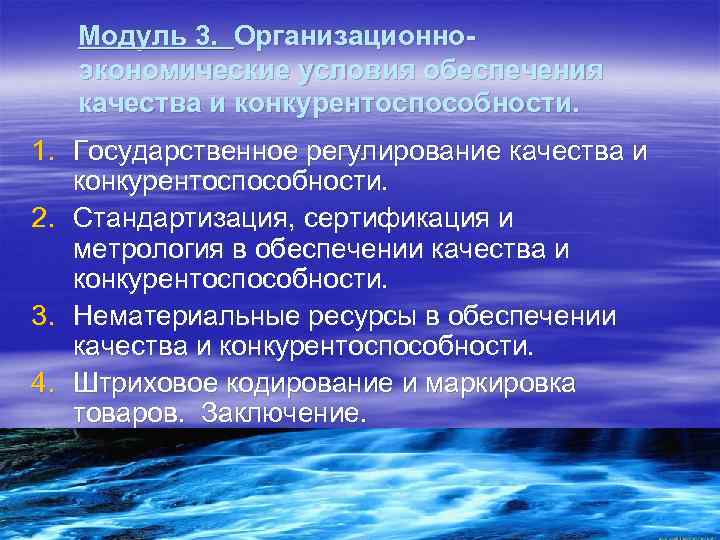 Модуль 3. Организационно-экономические условия обеспечения качества и конкурентоспособности.

1. Государственное регулирование качества и конкурентоспособности.
2. Стандартизация, сертификация и метрология в обеспечении качества и конкурентоспособности.
3. Нематериальные ресурсы в обеспечении качества и конкурентоспособности.
4. Штриховое кодирование и маркировка товаров. Заключение.